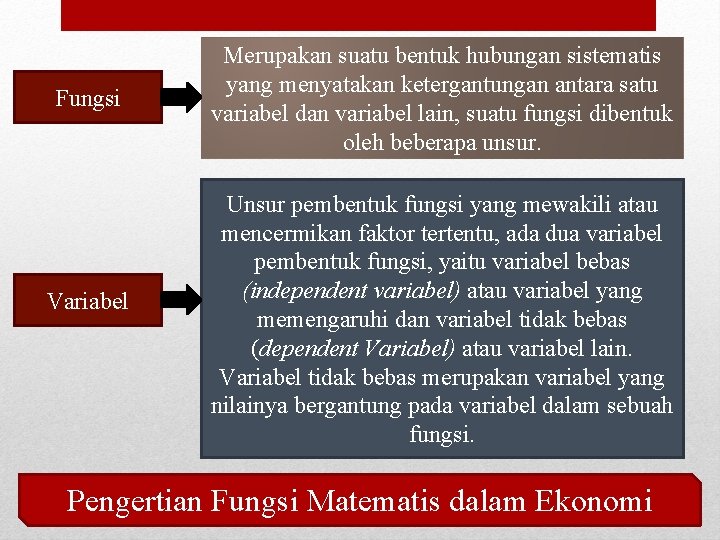 Fungsi

Merupakan suatu bentuk hubungan sistematis yang menyatakan ketergantungan antara satu variabel dan variabel lain, suatu fungsi dibentuk oleh beberapa unsur.

Variabel

Unsur pembentuk fungsi yang mewakili atau mencermikan faktor tertentu, ada dua variabel pembentuk fungsi, yaitu variabel bebas (independent variabel) atau variabel yang memengaruhi dan variabel tidak bebas (dependent Variabel) atau variabel lain. Variabel tidak bebas merupakan variabel yang nilainya bergantung pada variabel dalam sebuah fungsi.

Pengertian Fungsi Matematis dalam Ekonomi